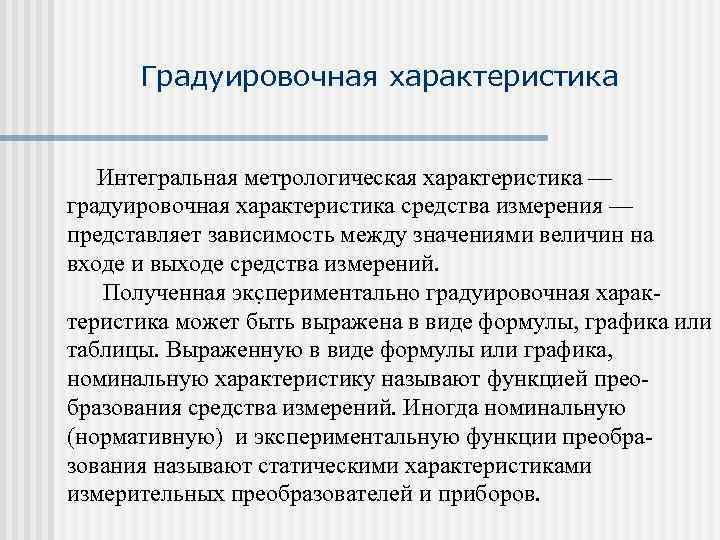 Градуировочная характеристика

Интегральная метрологическая характеристика — градуировочная характеристика средства измерения — представляет зависимость между значениями величин на входе и выходе средства измерений.

Полученная экспериментально градуировочная характеристика может быть выражена в виде формулы, графика или таблицы. Выраженную в виде формулы или графика, номинальную характеристику называют функцией преобразования средства измерений. Иногда номинальную (нормативную) и экспериментальную функции преобразования называют статическими характеристиками измерительных преобразователей и приборов.